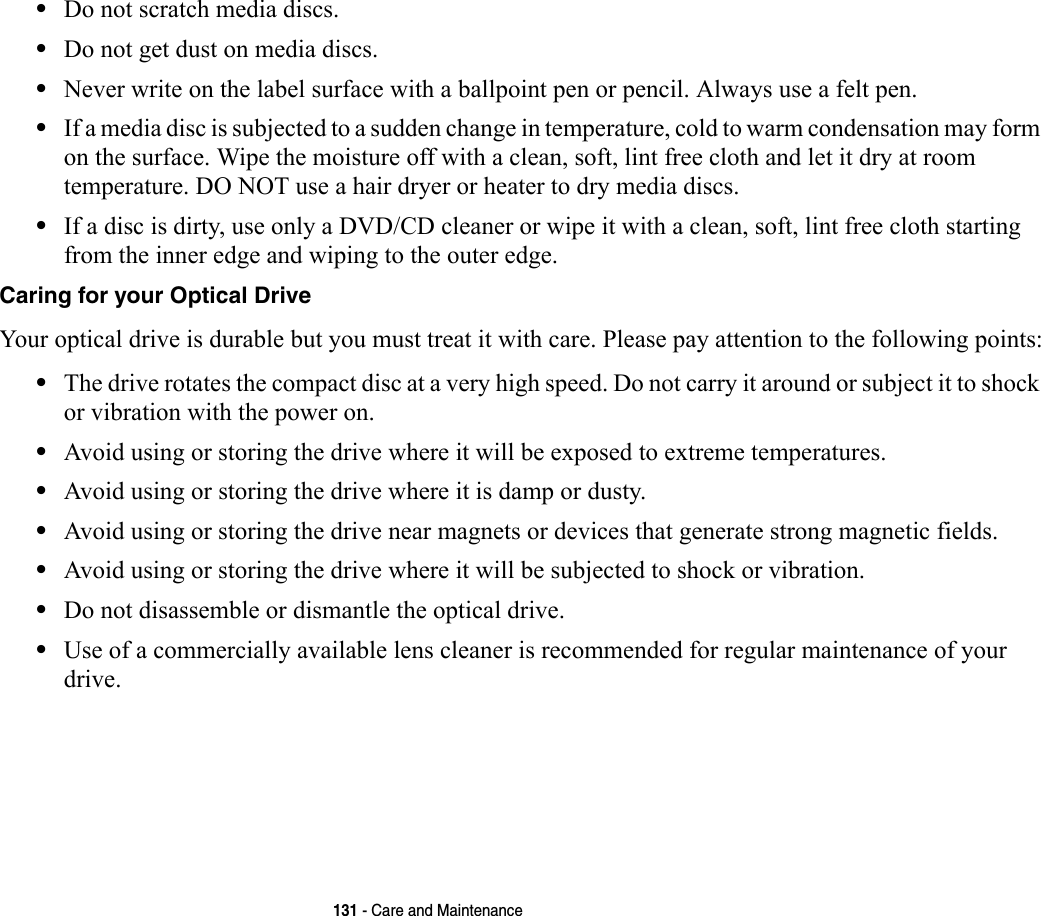 • Do not scratch media discs.

• Do not get dust on media discs.

• Never write on the label surface with a ballpoint pen or pencil. Always use a felt pen.

• If a media disc is subjected to a sudden change in temperature, cold to warm condensation may form on the surface. Wipe the moisture off with a clean, soft, lint free cloth and let it dry at room temperature. DO NOT use a hair dryer or heater to dry media discs.

• If a disc is dirty, use only a DVD/CD cleaner or wipe it with a clean, soft, lint free cloth starting from the inner edge and wiping to the outer edge.

Caring for your Optical Drive

Your optical drive is durable but you must treat it with care. Please pay attention to the following points:

• The drive rotates the compact disc at a very high speed. Do not carry it around or subject it to shock or vibration with the power on.

• Avoid using or storing the drive where it will be exposed to extreme temperatures.

• Avoid using or storing the drive where it is damp or dusty.

• Avoid using or storing the drive near magnets or devices that generate strong magnetic fields.

• Avoid using or storing the drive where it will be subjected to shock or vibration.

• Do not disassemble or dismantle the optical drive.

• Use of a commercially available lens cleaner is recommended for regular maintenance of your drive.

131 - Care and Maintenance